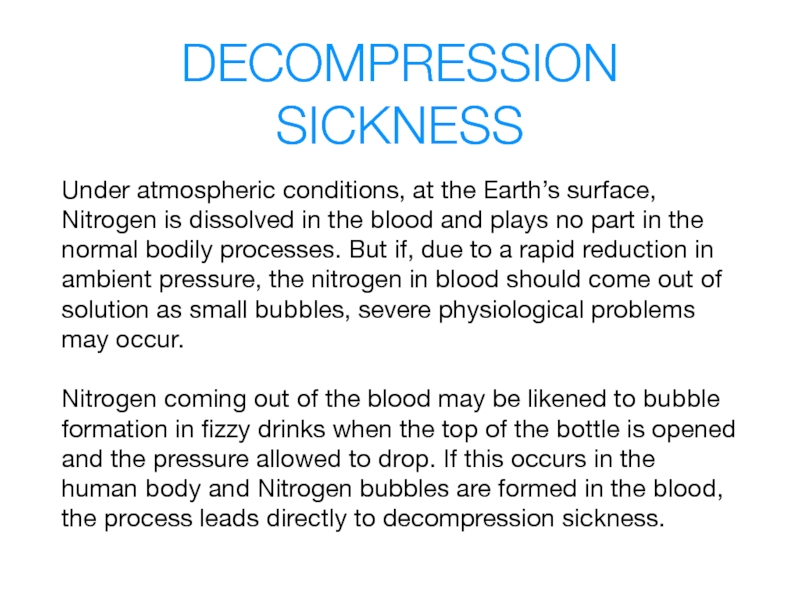 DECOMPRESSION
SICKNESS

Under atmospheric conditions, at the Earth's surface, Nitrogen is dissolved in the blood and plays no part in the normal bodily processes. But if, due to a rapid reduction in ambient pressure, the nitrogen in blood should come out of solution as small bubbles, severe physiological problems may occur.

Nitrogen coming out of the blood may be likened to bubble formation in fizzy drinks when the top of the bottle is opened and the pressure allowed to drop. If this occurs in the human body and Nitrogen bubbles are formed in the blood, the process leads directly to decompression sickness.